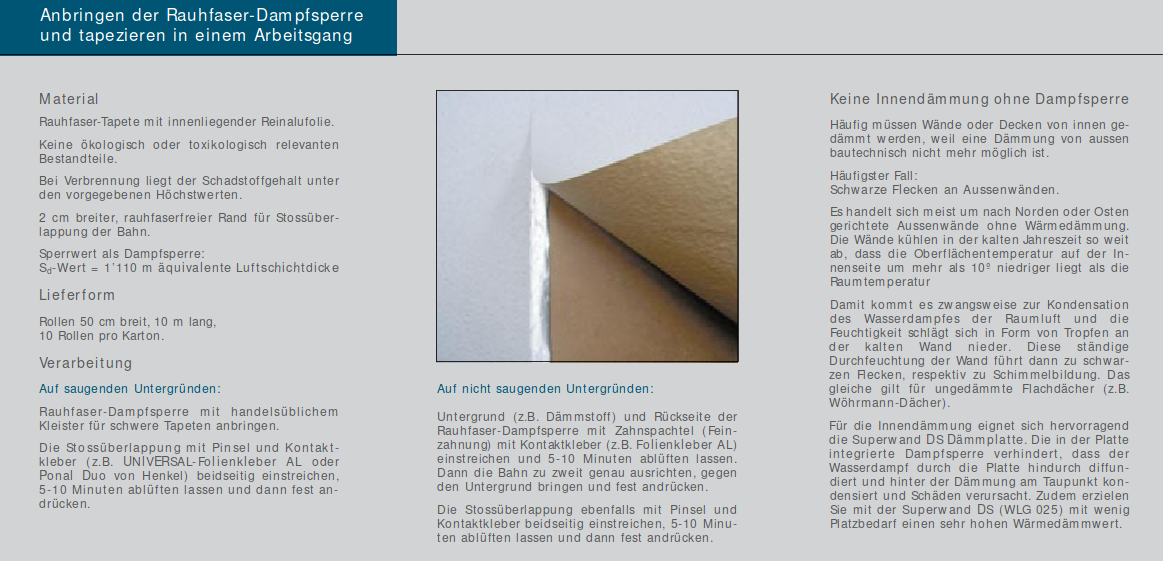 Anbringen der Rauhfaser-Dampfsperre und tapezieren in einem Arbeitsgang

Material

Rauhfaser-Tapete mit innenliegender Reinalufolie.

Keine ökologisch oder toxikologisch relevanten Bestandteile.

Bei Verbrennung liegt der Schadstoffgehalt unter den vorgegebenen Höchstwerten.

2 cm breiter, rauhfaserfreier Rand für Stossüberlappung der Bahn.

Sperrwert als Dampfsperre:
$S_d$-Wert = 1'110 m äquivalente Luftschichtdicke

Lieferform

Rollen 50 cm breit, 10 m lang,
10 Rollen pro Karton.

Verarbeitung

Auf saugenden Untergründen:

Rauhfaser-Dampfsperre mit handelsüblichem Kleister für schwere Tapeten anbringen.

Die Stossüberlappung mit Pinsel und Kontaktkleber (z.B. UNIVERSAL-Folienkleber AL oder Ponal Duo von Henkel) beidseitig einstreichen, 5-10 Minuten ablüften lassen und dann fest andrücken.

Auf nicht saugenden Untergründen:

Untergrund (z.B. Dämmstoff) und Rückseite der Rauhfaser-Dampfsperre mit Zahnspachtel (Feinzahnung) mit Kontaktkleber (z.B. Folienkleber AL) einstreichen und 5-10 Minuten ablüften lassen. Dann die Bahn zu zweit genau ausrichten, gegen den Untergrund bringen und fest andrücken.

Die Stossüberlappung ebenfalls mit Pinsel und Kontaktkleber beidseitig einstreichen, 5-10 Minuten ablüften lassen und dann fest andrücken.

Keine Innendämmung ohne Dampfsperre

Häufig müssen Wände oder Decken von innen gedämmt werden, weil eine Dämmung von aussen bautechnisch nicht mehr möglich ist.

Häufigster Fall:
Schwarze Flecken an Aussenwänden.

Es handelt sich meist um nach Norden oder Osten gerichtete Aussenwände ohne Wärmedämmung. Die Wände kühlen in der kalten Jahreszeit so weit ab, dass die Oberflächentemperatur auf der Innenseite um mehr als 10° niedriger liegt als die Raumtemperatur

Damit kommt es zwangsweise zur Kondensation des Wasserdampfes der Raumluft und die Feuchtigkeit schlägt sich in Form von Tropfen an der kalten Wand nieder. Diese ständige Durchfeuchtung der Wand führt dann zu schwarzen Flecken, respektiv zu Schimmelbildung. Das gleiche gilt für ungedämmte Flachdächer (z.B. Wöhrmann-Dächer).

Für die Innendämmung eignet sich hervorragend die Superwand DS Dämmplatte. Die in der Platte integrierte Dampfsperre verhindert, dass der Wasserdampf durch die Platte hindurch diffundiert und hinter der Dämmung am Taupunkt kondensiert und Schäden verursacht. Zudem erzielen Sie mit der Superwand DS (WLG 025) mit wenig Platzbedarf einen sehr hohen Wärmedämmwert.